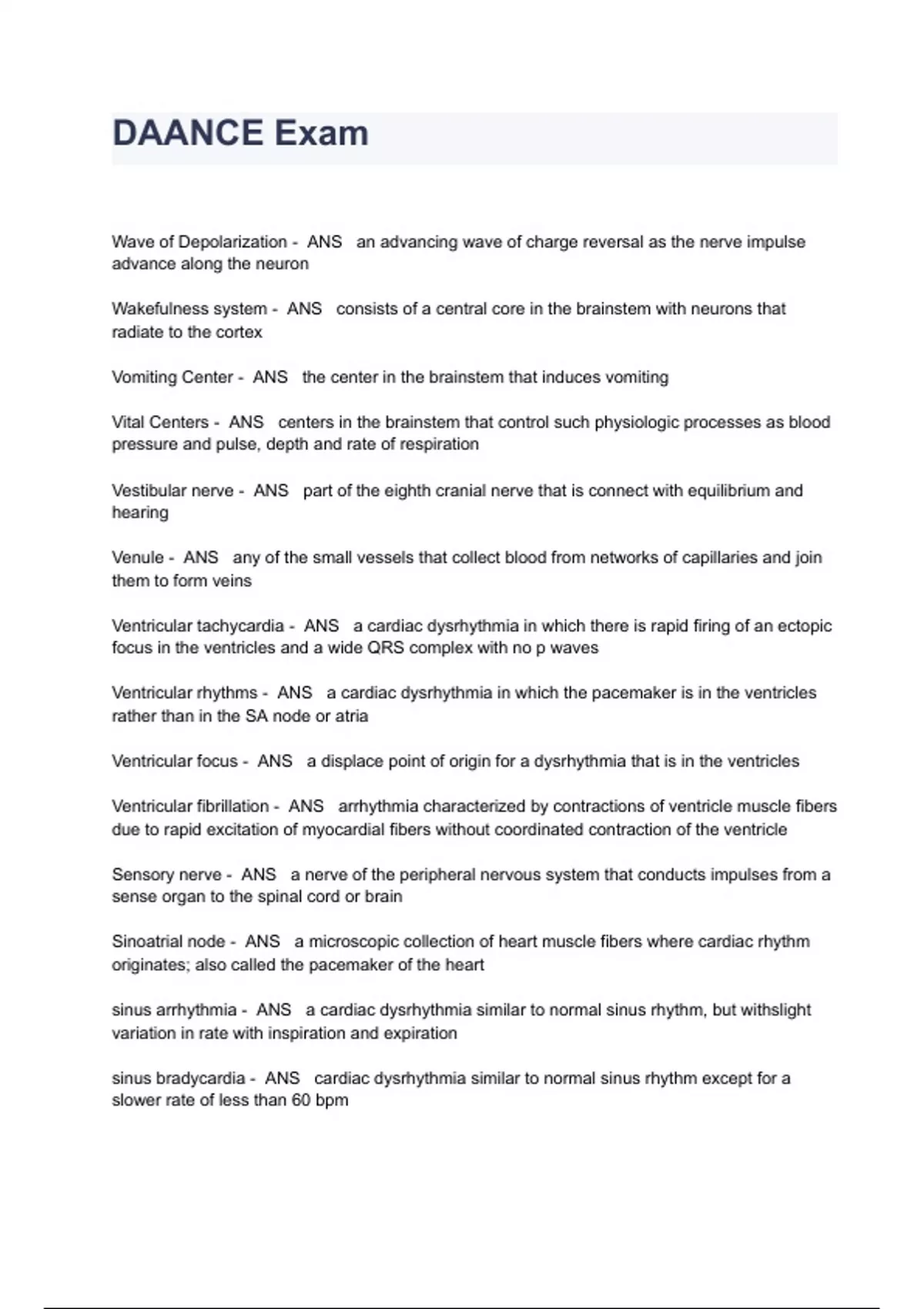 DAANCE Exam

Wave of Depolarization - ANS an advancing wave of charge reversal as the nerve impulse advance along the neuron

Wakefulness system - ANS consists of a central core in the brainstem with neurons that radiate to the cortex

Vomiting Center - ANS the center in the brainstem that induces vomiting

Vital Centers - ANS centers in the brainstem that control such physiologic processes as blood pressure and pulse, depth and rate of respiration

Vestibular nerve - ANS part of the eighth cranial nerve that is connect with equilibrium and hearing

Venule - ANS any of the small vessels that collect blood from networks of capillaries and join them to form veins

Ventricular tachycardia - ANS a cardiac dysrhythmia in which there is rapid firing of an ectopic focus in the ventricles and a wide QRS complex with no p waves

Ventricular rhythms - ANS a cardiac dysrhythmia in which the pacemaker is in the ventricles rather than in the SA node or atria

Ventricular focus - ANS a displace point of origin for a dysrhythmia that is in the ventricles

Ventricular fibrillation - ANS arrhythmia characterized by contractions of ventricle muscle fibers due to rapid excitation of myocardial fibers without coordinated contraction of the ventricle

Sensory nerve - ANS a nerve of the peripheral nervous system that conducts impulses from a sense organ to the spinal cord or brain

Sinoatrial node - ANS a microscopic collection of heart muscle fibers where cardiac rhythm originates; also called the pacemaker of the heart

sinus arrhythmia - ANS a cardiac dysrhythmia similar to normal sinus rhythm, but withslight variation in rate with inspiration and expiration

sinus bradycardia - ANS cardiac dysrhythmia similar to normal sinus rhythm except for a slower rate of less than 60 bpm